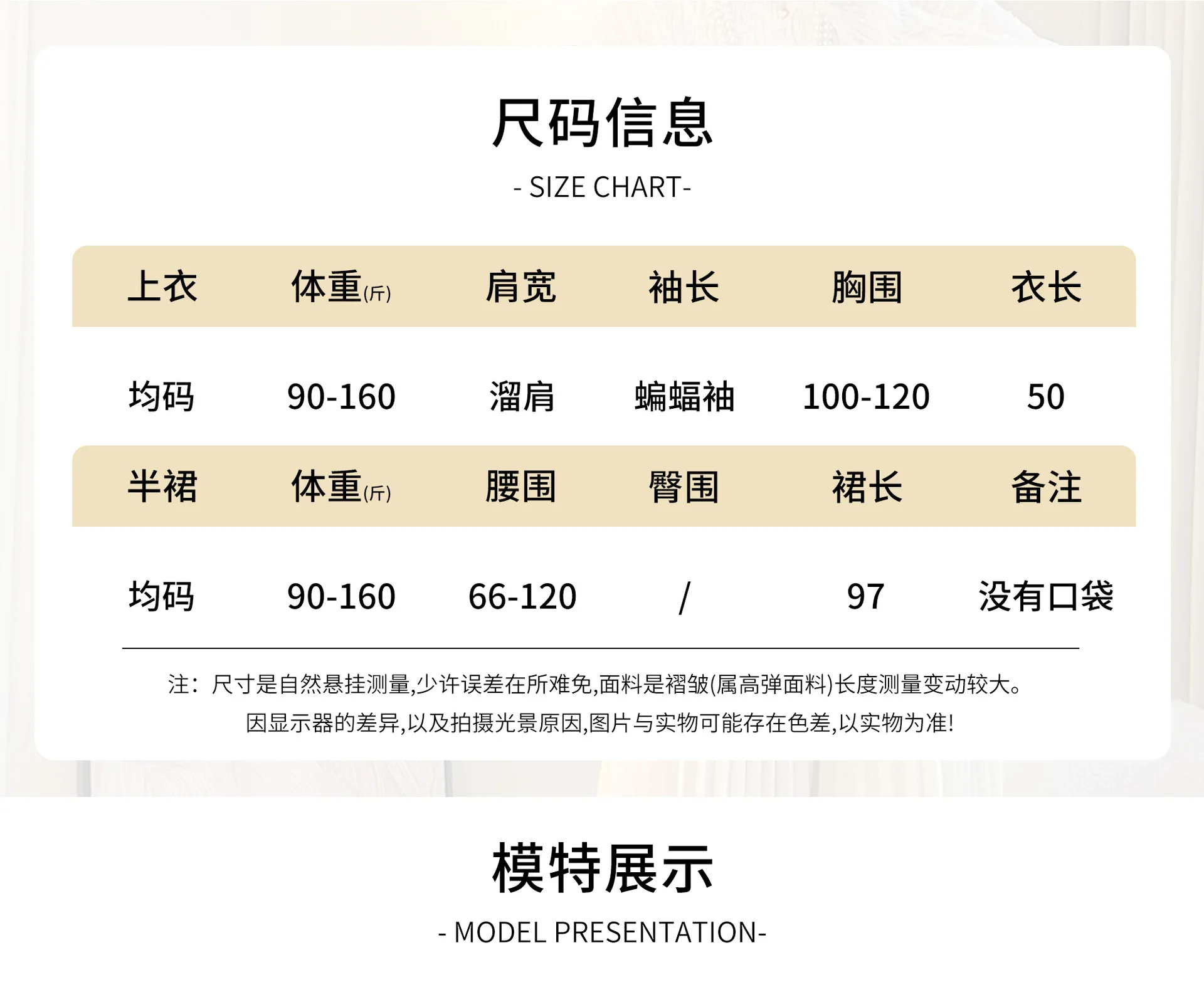 尺码信息

- SIZE CHART-

| 上衣 | 体重(斤) | 肩宽 | 袖长 | 胸围 | 衣长 |
|---|---|---|---|---|---|
| 均码 | 90-160 | 溜肩 | 蝙蝠袖 | 100-120 | 50 |
| 半裙 | 体重(斤) | 腰围 | 臀围 | 裙长 | 备注 |
| 均码 | 90-160 | 66-120 | / | 97 | 没有口袋 |

注：尺寸是自然悬挂测量,少许误差在所难免,面料是褶皱(属高弹面料)长度测量变动较大。

因显示器的差异,以及拍摄光景原因,图片与实物可能存在色差,以实物为准!

模特展示

- MODEL PRESENTATION-